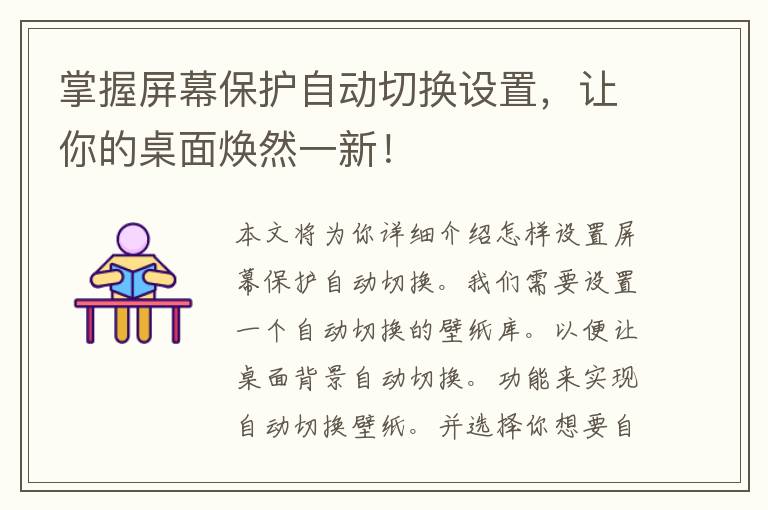 掌握屏幕保护自动切换设置，让你的桌面焕然一新！

本文将为你详细介绍怎样设置屏幕保护自动切换。我们需要设置一个自动切换的壁纸库。以便让桌面背景自动切换。功能来实现自动切换壁纸。并选择你想要自